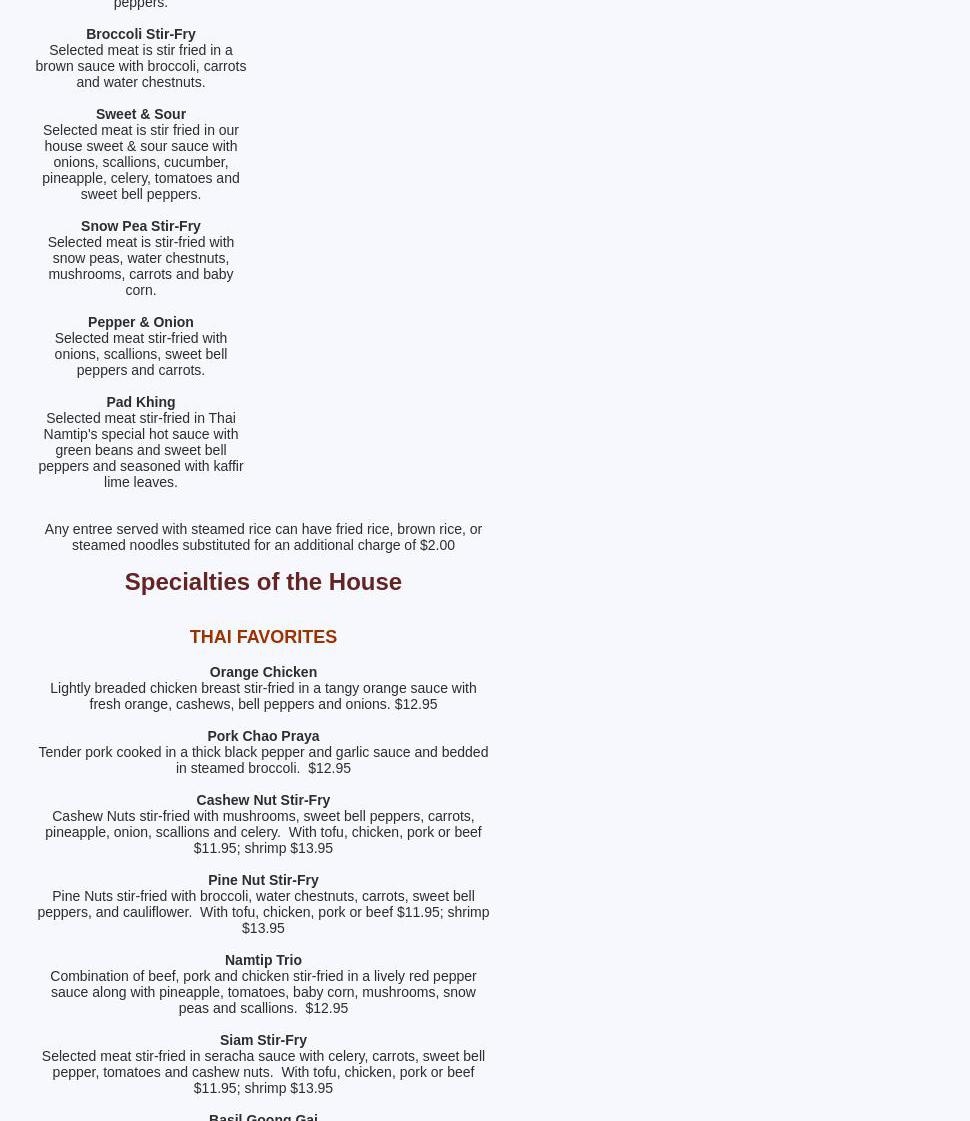 peppers.

Broccoli Stir-Fry
Selected meat is stir fried in a brown sauce with broccoli, carrots and water chestnuts.

Sweet & Sour
Selected meat is stir fried in our house sweet & sour sauce with onions, scallions, cucumber, pineapple, celery, tomatoes and sweet bell peppers.

Snow Pea Stir-Fry
Selected meat is stir-fried with snow peas, water chestnuts, mushrooms, carrots and baby corn.

Pepper & Onion
Selected meat stir-fried with onions, scallions, sweet bell peppers and carrots.

Pad Khing
Selected meat stir-fried in Thai Namtip's special hot sauce with green beans and sweet bell peppers and seasoned with kaffir lime leaves.

Any entree served with steamed rice can have fried rice, brown rice, or steamed noodles substituted for an additional charge of $2.00

Specialties of the House

THAI FAVORITES

Orange Chicken
Lightly breaded chicken breast stir-fried in a tangy orange sauce with fresh orange, cashews, bell peppers and onions. $12.95

Pork Chao Praya
Tender pork cooked in a thick black pepper and garlic sauce and bedded in steamed broccoli. $12.95

Cashew Nut Stir-Fry
Cashew Nuts stir-fried with mushrooms, sweet bell peppers, carrots, pineapple, onion, scallions and celery. With tofu, chicken, pork or beef $11.95; shrimp $13.95

Pine Nut Stir-Fry
Pine Nuts stir-fried with broccoli, water chestnuts, carrots, sweet bell peppers, and cauliflower. With tofu, chicken, pork or beef $11.95; shrimp $13.95

Namtip Trio
Combination of beef, pork and chicken stir-fried in a lively red pepper sauce along with pineapple, tomatoes, baby corn, mushrooms, snow peas and scallions. $12.95

Siam Stir-Fry
Selected meat stir-fried in seracha sauce with celery, carrots, sweet bell pepper, tomatoes and cashew nuts. With tofu, chicken, pork or beef $11.95; shrimp $13.95

Basil Goong Gai